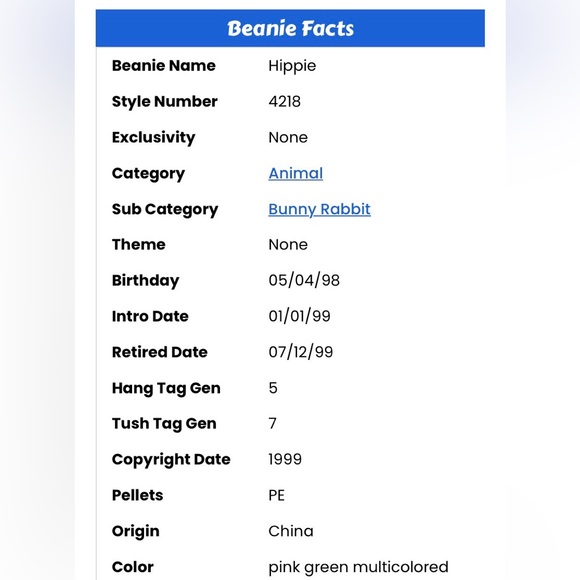 Beanie Facts

| | |
|---|---|
| Beanie Name | Hippie |
| Style Number | 4218 |
| Exclusivity | None |
| Category | Animal |
| Sub Category | Bunny Rabbit |
| Theme | None |
| Birthday | 05/04/98 |
| Intro Date | 01/01/99 |
| Retired Date | 07/12/99 |
| Hang Tag Gen | 5 |
| Tush Tag Gen | 7 |
| Copyright Date | 1999 |
| Pellets | PE |
| Origin | China |
| Color | pink green multicolored |